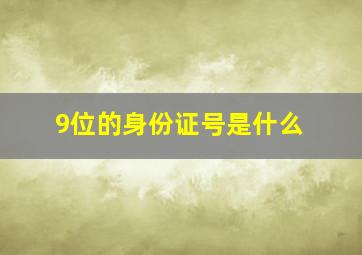 9位的身份证号是什么